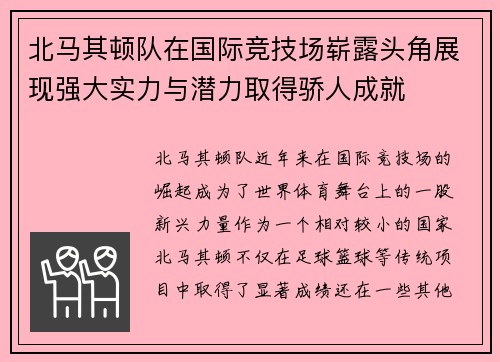 北马其顿队在国际竞技场崭露头角展现强大实力与潜力取得骄人成就

北马其顿队近年来在国际竞技场的崛起成为了世界体育舞台上的一股新兴力量作为一个相对较小的国家北马其顿不仅在足球篮球等传统项目中取得了显著成绩还在一些其他